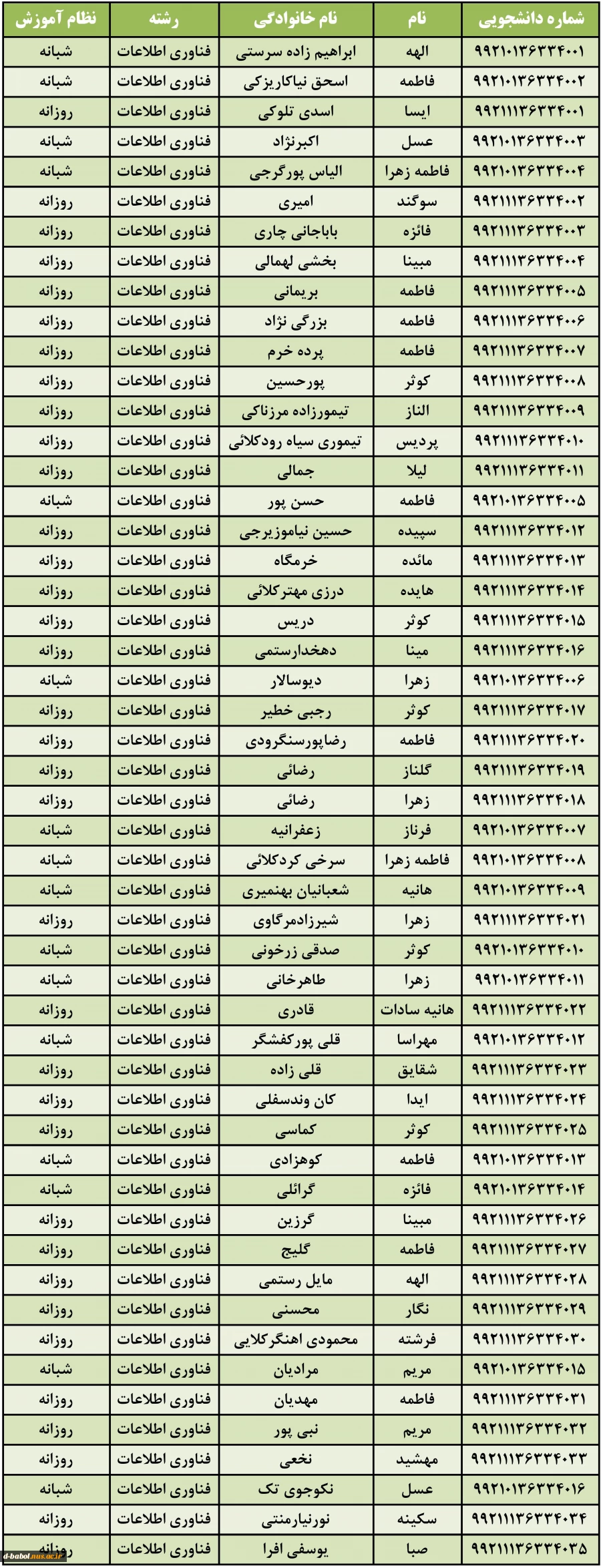 | شماره دانشجویی | نام | نام خانوادگی | رشته | نظام آموزش |
|---|---|---|---|---|
| ۹۹۲۱۰۱۳۶۳۳۴۰۰۱ | الهه | ابراهیم زاده سرستی | فناوری اطلاعات | شبانه |
| ۹۹۲۱۰۱۳۶۳۳۴۰۰۲ | فاطمه | اسحق نیاکاریزکی | فناوری اطلاعات | شبانه |
| ۹۹۲۱۱۱۳۶۳۳۴۰۰۱ | ایسا | اسدی تلوکی | فناوری اطلاعات | روزانه |
| ۹۹۲۱۰۱۳۶۳۳۴۰۰۳ | عسل | اکبرنژاد | فناوری اطلاعات | شبانه |
| ۹۹۲۱۰۱۳۶۳۳۴۰۰۴ | فاطمه زهرا | الیاس پورگرجی | فناوری اطلاعات | شبانه |
| ۹۹۲۱۱۱۳۶۳۳۴۰۰۲ | سوگند | امیری | فناوری اطلاعات | روزانه |
| ۹۹۲۱۱۱۳۶۳۳۴۰۰۳ | فائزه | باباجانی چاری | فناوری اطلاعات | روزانه |
| ۹۹۲۱۱۱۳۶۳۳۴۰۰۴ | مبینا | بخشی لهمالی | فناوری اطلاعات | روزانه |
| ۹۹۲۱۱۱۳۶۳۳۴۰۰۵ | فاطمه | بریمانی | فناوری اطلاعات | روزانه |
| ۹۹۲۱۱۱۳۶۳۳۴۰۰۶ | فاطمه | بزرگی نژاد | فناوری اطلاعات | روزانه |
| ۹۹۲۱۱۱۳۶۳۳۴۰۰۷ | فاطمه | پرده خرم | فناوری اطلاعات | روزانه |
| ۹۹۲۱۱۱۳۶۳۳۴۰۰۸ | کوثر | پورحسین | فناوری اطلاعات | روزانه |
| ۹۹۲۱۱۱۳۶۳۳۴۰۰۹ | الناز | تیمورزاده مرزناکی | فناوری اطلاعات | روزانه |
| ۹۹۲۱۱۱۳۶۳۳۴۰۱۰ | پردیس | تیموری سیاه رودکلائی | فناوری اطلاعات | روزانه |
| ۹۹۲۱۱۱۳۶۳۳۴۰۱۱ | لیلا | جمالی | فناوری اطلاعات | روزانه |
| ۹۹۲۱۰۱۳۶۳۳۴۰۰۵ | فاطمه | حسن پور | فناوری اطلاعات | شبانه |
| ۹۹۲۱۱۱۳۶۳۳۴۰۱۲ | سپیده | حسین نیاموزیرجی | فناوری اطلاعات | روزانه |
| ۹۹۲۱۱۱۳۶۳۳۴۰۱۳ | مائده | خرمگاه | فناوری اطلاعات | روزانه |
| ۹۹۲۱۱۱۳۶۳۳۴۰۱۴ | هایده | درزی مهترکلائی | فناوری اطلاعات | روزانه |
| ۹۹۲۱۱۱۳۶۳۳۴۰۱۵ | کوثر | دریس | فناوری اطلاعات | روزانه |
| ۹۹۲۱۱۱۳۶۳۳۴۰۱۶ | مینا | دهخدارستمی | فناوری اطلاعات | روزانه |
| ۹۹۲۱۰۱۳۶۳۳۴۰۰۶ | زهرا | دیوسالار | فناوری اطلاعات | شبانه |
| ۹۹۲۱۱۱۳۶۳۳۴۰۱۷ | کوثر | رجبی خطیر | فناوری اطلاعات | روزانه |
| ۹۹۲۱۱۱۳۶۳۳۴۰۲۰ | فاطمه | رضاپورسنگرودی | فناوری اطلاعات | روزانه |
| ۹۹۲۱۱۱۳۶۳۳۴۰۱۹ | گلناز | رضائی | فناوری اطلاعات | روزانه |
| ۹۹۲۱۱۱۳۶۳۳۴۰۱۸ | زهرا | رضائی | فناوری اطلاعات | روزانه |
| ۹۹۲۱۰۱۳۶۳۳۴۰۰۷ | فرناز | زعفرانیه | فناوری اطلاعات | شبانه |
| ۹۹۲۱۰۱۳۶۳۳۴۰۰۸ | فاطمه زهرا | سرخی کردکلائی | فناوری اطلاعات | شبانه |
| ۹۹۲۱۰۱۳۶۳۳۴۰۰۹ | هانیه | شعبانیان بهنمیری | فناوری اطلاعات | شبانه |
| ۹۹۲۱۱۱۳۶۳۳۴۰۲۱ | زهرا | شیرزادمرگاوی | فناوری اطلاعات | روزانه |
| ۹۹۲۱۰۱۳۶۳۳۴۰۱۰ | کوثر | صدقی زرخونی | فناوری اطلاعات | شبانه |
| ۹۹۲۱۰۱۳۶۳۳۴۰۱۱ | زهرا | طاهرخانی | فناوری اطلاعات | شبانه |
| ۹۹۲۱۱۱۳۶۳۳۴۰۲۲ | هانیه سادات | قادری | فناوری اطلاعات | روزانه |
| ۹۹۲۱۰۱۳۶۳۳۴۰۱۲ | مهراسا | قلی پورکفشگر | فناوری اطلاعات | شبانه |
| ۹۹۲۱۱۱۳۶۳۳۴۰۲۳ | شقایق | قلی زاده | فناوری اطلاعات | روزانه |
| ۹۹۲۱۱۱۳۶۳۳۴۰۲۴ | ایدا | کان وندسفلی | فناوری اطلاعات | روزانه |
| ۹۹۲۱۱۱۳۶۳۳۴۰۲۵ | کوثر | کماسی | فناوری اطلاعات | روزانه |
| ۹۹۲۱۰۱۳۶۳۳۴۰۱۳ | فاطمه | کوهزادی | فناوری اطلاعات | شبانه |
| ۹۹۲۱۰۱۳۶۳۳۴۰۱۴ | فائزه | گرائلی | فناوری اطلاعات | شبانه |
| ۹۹۲۱۱۱۳۶۳۳۴۰۲۶ | مبینا | گرزین | فناوری اطلاعات | روزانه |
| ۹۹۲۱۱۱۳۶۳۳۴۰۲۷ | فاطمه | گلیج | فناوری اطلاعات | روزانه |
| ۹۹۲۱۱۱۳۶۳۳۴۰۲۸ | الهه | مایل رستمی | فناوری اطلاعات | روزانه |
| ۹۹۲۱۱۱۳۶۳۳۴۰۲۹ | نگار | محسنی | فناوری اطلاعات | روزانه |
| ۹۹۲۱۱۱۳۶۳۳۴۰۳۰ | فرشته | محمودی اهنگرکلایی | فناوری اطلاعات | روزانه |
| ۹۹۲۱۰۱۳۶۳۳۴۰۱۵ | مریم | مرادیان | فناوری اطلاعات | شبانه |
| ۹۹۲۱۱۱۳۶۳۳۴۰۳۱ | فاطمه | مهدیان | فناوری اطلاعات | روزانه |
| ۹۹۲۱۱۱۳۶۳۳۴۰۳۲ | مریم | نبی پور | فناوری اطلاعات | روزانه |
| ۹۹۲۱۱۱۳۶۳۳۴۰۳۳ | مهشید | نخعی | فناوری اطلاعات | روزانه |
| ۹۹۲۱۰۱۳۶۳۳۴۰۱۶ | عسل | نکوجوی تک | فناوری اطلاعات | شبانه |
| ۹۹۲۱۱۱۳۶۳۳۴۰۳۴ | سکینه | نورنیارمنتی | فناوری اطلاعات | روزانه |
| ۹۹۲۱۱۱۳۶۳۳۴۰۳۵ | صبا | یوسفی افرا | فناوری اطلاعات | روزانه |

d-babol.nus.ac.ir